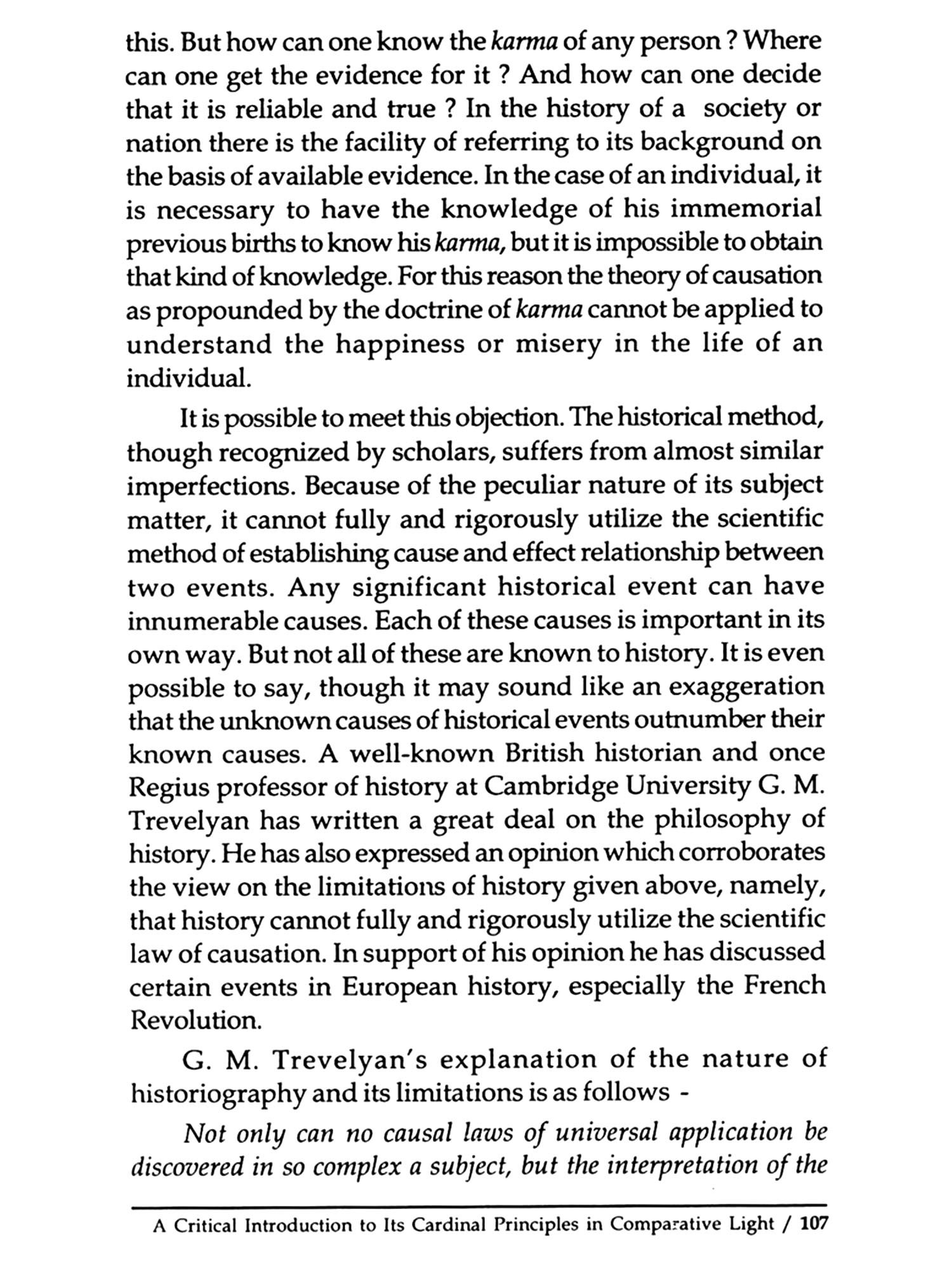 this. But how can one know the karma of any person ? Where can one get the evidence for it ? And how can one decide that it is reliable and true ? In the history of a society or nation there is the facility of referring to its background on the basis of available evidence. In the case of an individual, it is necessary to have the knowledge of his immemorial previous births to know his karma, but it is impossible to obtain that kind of knowledge. For this reason the theory of causation as propounded by the doctrine of karma cannot be applied to understand the happiness or misery in the life of an individual.

It is possible to meet this objection. The historical method, though recognized by scholars, suffers from almost similar imperfections. Because of the peculiar nature of its subject matter, it cannot fully and rigorously utilize the scientific method of establishing cause and effect relationship between two events. Any significant historical event can have innumerable causes. Each of these causes is important in its own way. But not all of these are known to history. It is even possible to say, though it may sound like an exaggeration that the unknown causes of historical events outnumber their known causes. A well-known British historian and once Regius professor of history at Cambridge University G. M. Trevelyan has written a great deal on the philosophy of history. He has also expressed an opinion which corroborates the view on the limitations of history given above, namely, that history cannot fully and rigorously utilize the scientific law of causation. In support of his opinion he has discussed certain events in European history, especially the French Revolution.

G. M. Trevelyan's explanation of the nature of historiography and its limitations is as follows -

Not only can no causal laws of universal application be discovered in so complex a subject, but the interpretation of the

A Critical Introduction to Its Cardinal Principles in Comparative Light / 107